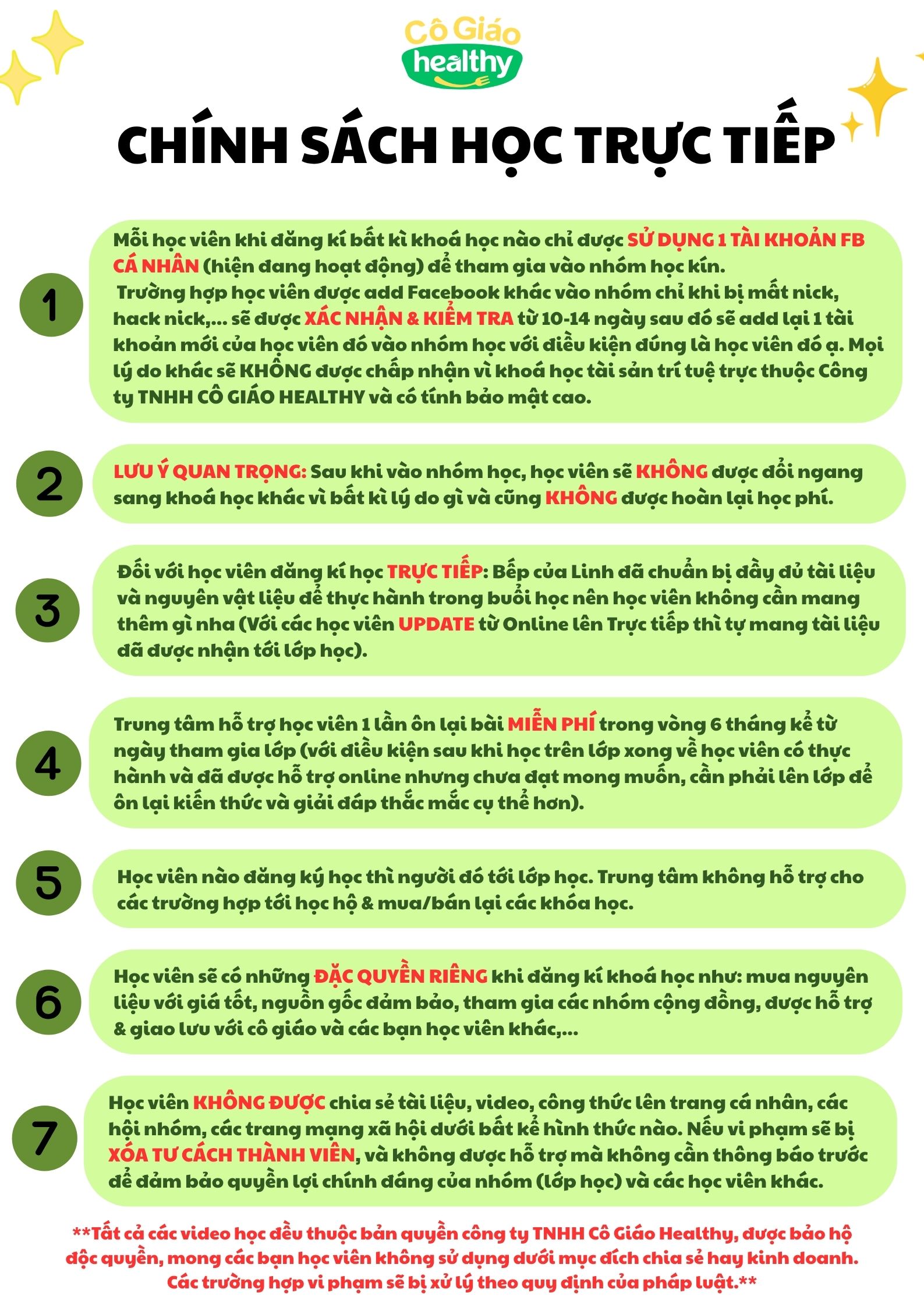 Cô Giáo
healthy

CHÍNH SÁCH HỌC TRỰC TIẾP

1

Mỗi học viên khi đăng kí bất kì khoá học nào chỉ được SỬ DỤNG 1 TÀI KHOẢN FB CÁ NHÂN (hiện đang hoạt động) để tham gia vào nhóm học kín.
Trường hợp học viên được add Facebook khác vào nhóm chỉ khi bị mất nick, hack nick,... sẽ được XÁC NHẬN & KIỂM TRA từ 10-14 ngày sau đó sẽ add lại 1 tài khoản mới của học viên đó vào nhóm học với điều kiện đúng là học viên đó ạ. Mọi lý do khác sẽ KHÔNG được chấp nhận vì khoá học tài sản trí tuệ trực thuộc Công ty TNHH CÔ GIÁO HEALTHY và có tính bảo mật cao.

2

LƯU Ý QUAN TRỌNG: Sau khi vào nhóm học, học viên sẽ KHÔNG được đổi ngang sang khoá học khác vì bất kì lý do gì và cũng KHÔNG được hoàn lại học phí.

3

Đối với học viên đăng kí học TRỰC TIẾP: Bếp của Linh đã chuẩn bị đầy đủ tài liệu và nguyên vật liệu để thực hành trong buổi học nên học viên không cần mang thêm gì nha (Với các học viên UPDATE từ Online lên Trực tiếp thì tự mang tài liệu đã được nhận tới lớp học).

4

Trung tâm hỗ trợ học viên 1 lần ôn lại bài MIỄN PHÍ trong vòng 6 tháng kể từ ngày tham gia lớp (với điều kiện sau khi học trên lớp xong về học viên có thực hành và đã được hỗ trợ online nhưng chưa đạt mong muốn, cần phải lên lớp để ôn lại kiến thức và giải đáp thắc mắc cụ thể hơn).

5

Học viên nào đăng ký học thì người đó tới lớp học. Trung tâm không hỗ trợ cho các trường hợp tới học hộ & mua/bán lại các khóa học.

6

Học viên sẽ có những ĐẶC QUYỀN RIÊNG khi đăng kí khoá học như: mua nguyên liệu với giá tốt, nguồn gốc đảm bảo, tham gia các nhóm cộng đồng, được hỗ trợ & giao lưu với cô giáo và các bạn học viên khác,...

7

Học viên KHÔNG ĐƯỢC chia sẻ tài liệu, video, công thức lên trang cá nhân, các hội nhóm, các trang mạng xã hội dưới bất kể hình thức nào. Nếu vi phạm sẽ bị XÓA TƯ CÁCH THÀNH VIÊN, và không được hỗ trợ mà không cần thông báo trước để đảm bảo quyền lợi chính đáng của nhóm (lớp học) và các học viên khác.

**Tất cả các video học đều thuộc bản quyền công ty TNHH Cô Giáo Healthy, được bảo hộ độc quyền, mong các bạn học viên không sử dụng dưới mục đích chia sẻ hay kinh doanh. Các trường hợp vi phạm sẽ bị xử lý theo quy định của pháp luật.**